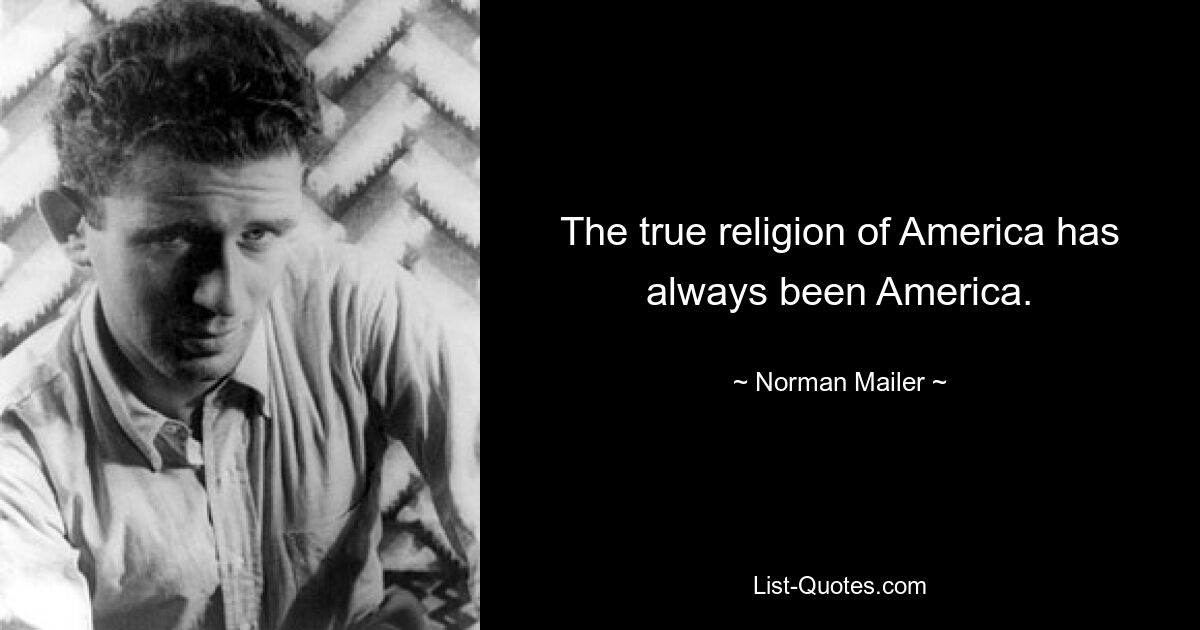 The true religion of America has always been America.

~ Norman Mailer ~

List-Quotes.com